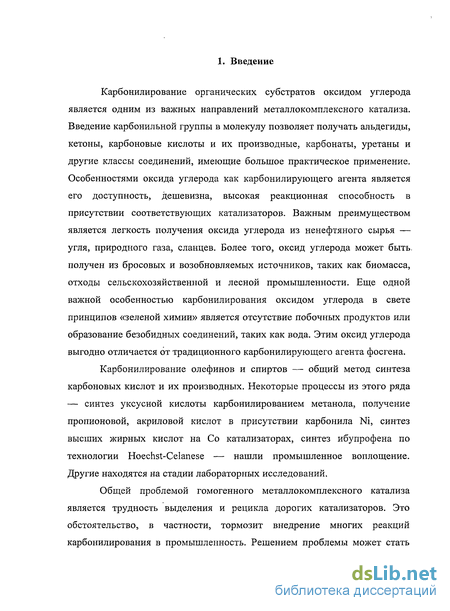 1. Введение

Карбонилирование органических субстратов оксидом углерода является одним из важных направлений металлокомплексного катализа. Введение карбонильной группы в молекулу позволяет получать альдегиды, кетоны, карбоновые кислоты и их производные, карбонаты, уретаны и другие классы соединений, имеющие большое практическое применение. Особенностями оксида углерода как карбонилирующего агента является его доступность, дешевизна, высокая реакционная способность в присутствии соответствующих катализаторов. Важным преимуществом является легкость получения оксида углерода из ненефтяного сырья — угля, природного газа, сланцев. Более того, оксид углерода может быть получен из бросовых и возобновляемых источников, таких как биомасса, отходы сельскохозяйственной и лесной промышленности. Еще одной важной особенностью карбонилирования оксидом углерода в свете принципов «зеленой химии» является отсутствие побочных продуктов или образование безобидных соединений, таких как вода. Этим оксид углерода выгодно отличается от традиционного карбонилирующего агента фосгена.

Карбонилирование олефинов и спиртов — общий метод синтеза карбоновых кислот и их производных. Некоторые процессы из этого ряда — синтез уксусной кислоты карбонилированием метанола, получение пропионовой, акриловой кислот в присутствии карбонила Ni, синтез высших жирных кислот на Co катализаторах, синтез ибупрофена по технологии Hoechst-Celanese — нашли промышленное воплощение. Другие находятся на стадии лабораторных исследований.

Общей проблемой гомогенного металлокомплексного катализа является трудность выделения и рецикла дорогих катализаторов. Это обстоятельство, в частности, тормозит внедрение многих реакций карбонилирования в промышленность. Решением проблемы может стать

dsLib.net
библиотека диссертаций